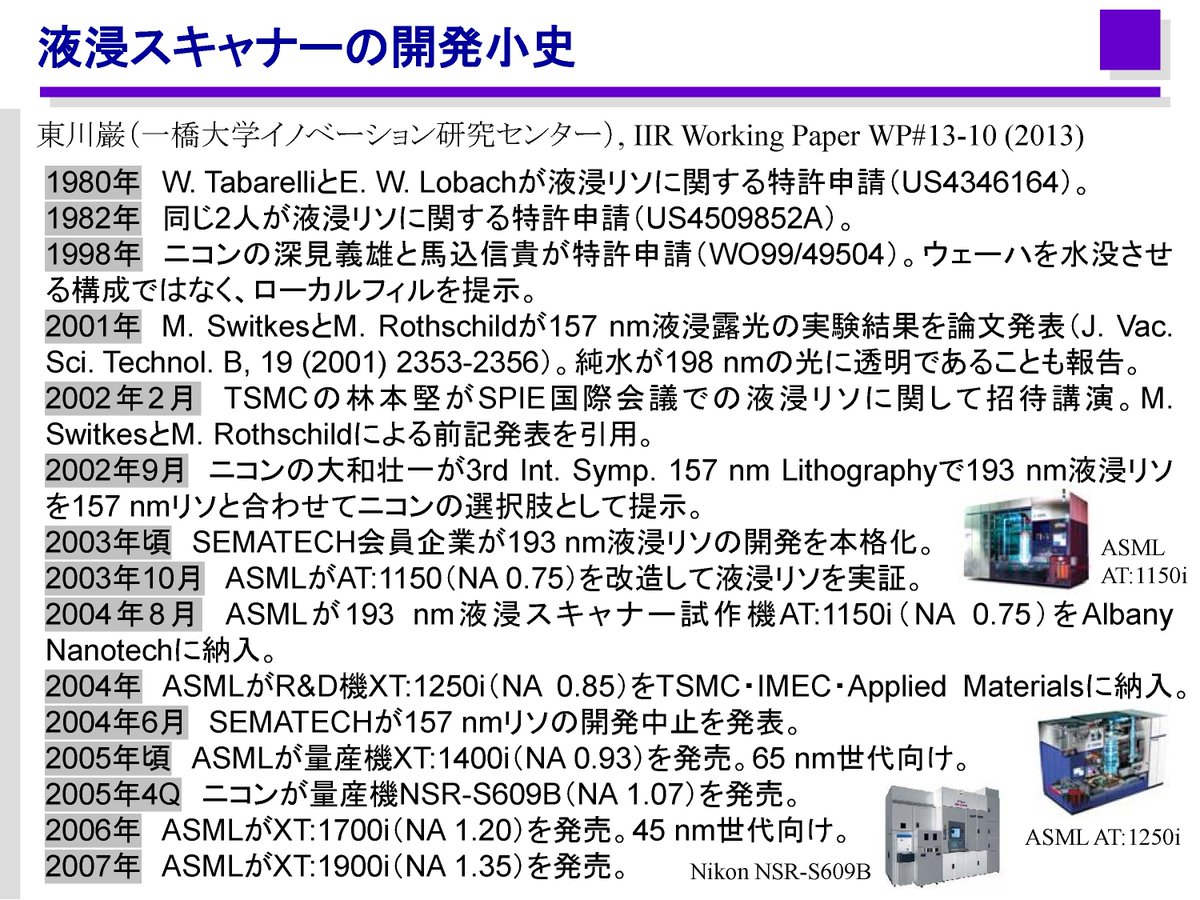 液浸スキャナーの開発小史

東川巌（一橋大学イノベーション研究センター）, IIR Working Paper WP#13-10 (2013)

1980年　W. TabarelliとE. W. Lobachが液浸リソに関する特許申請（US4346164）。
1982年　同じ2人が液浸リソに関する特許申請（US4509852A）。
1998年　ニコンの深見義雄と馬込信貴が特許申請（WO99/49504）。ウェーハを水没させる構成ではなく、ローカルフィルを提示。
2001年　M. SwitkesとM. Rothschildが157 nm液浸露光の実験結果を論文発表（J. Vac. Sci. Technol. B, 19 (2001) 2353-2356）。純水が198 nmの光に透明であることも報告。
2002年2月　TSMCの林本堅がSPIE国際会議での液浸リソに関して招待講演。M. SwitkesとM. Rothschildによる前記発表を引用。
2002年9月　ニコンの大和壮一が3rd Int. Symp. 157 nm Lithographyで193 nm液浸リソを157 nmリソと合わせてニコンの選択肢として提示。
2003年頃　SEMATECH会員企業が193 nm液浸リソの開発を本格化。
2003年10月　ASMLがAT:1150（NA 0.75）を改造して液浸リソを実証。
2004年8月　ASMLが193 nm液浸スキャナー試作機AT:1150i（NA 0.75）をAlbany Nanotechに納入。
2004年　ASMLがR&D機XT:1250i（NA 0.85）をTSMC・IMEC・Applied Materialsに納入。
2004年6月　SEMATECHが157 nmリソの開発中止を発表。
2005年頃　ASMLが量産機XT:1400i（NA 0.93）を発売。65 nm世代向け。
2005年4Q　ニコンが量産機NSR-S609B（NA 1.07）を発売。
2006年　ASMLがXT:1700i（NA 1.20）を発売。45 nm世代向け。
2007年　ASMLがXT:1900i（NA 1.35）を発売。

ASML AT:1150i

ASML AT:1250i

Nikon NSR-S609B